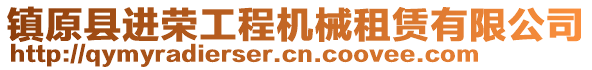 镇原县进荣工程机械租赁有限公司
http://qymyradierser.cn.coovee.com